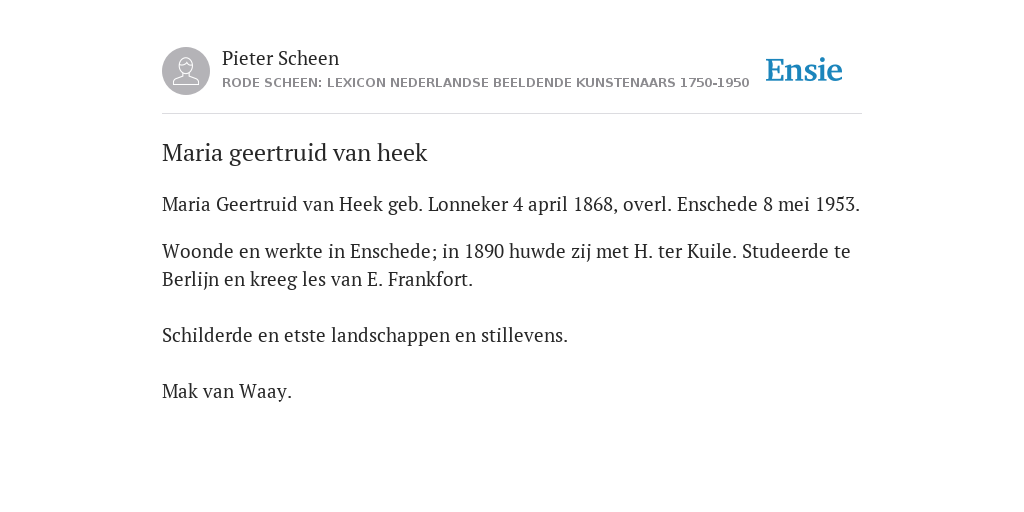 Pieter Scheen
RODE SCHEEN: LEXICON NEDERLANDSE BEELDENDE KUNSTENAARS 1750-1950

Ensie

Maria geertruid van heek

Maria Geertruid van Heek geb. Lonneker 4 april 1868, overl. Enschede 8 mei 1953.

Woonde en werkte in Enschede; in 1890 huwde zij met H. ter Kuile. Studeerde te Berlijn en kreeg les van E. Frankfort.

Schilderde en etste landschappen en stillevens.

Mak van Waay.